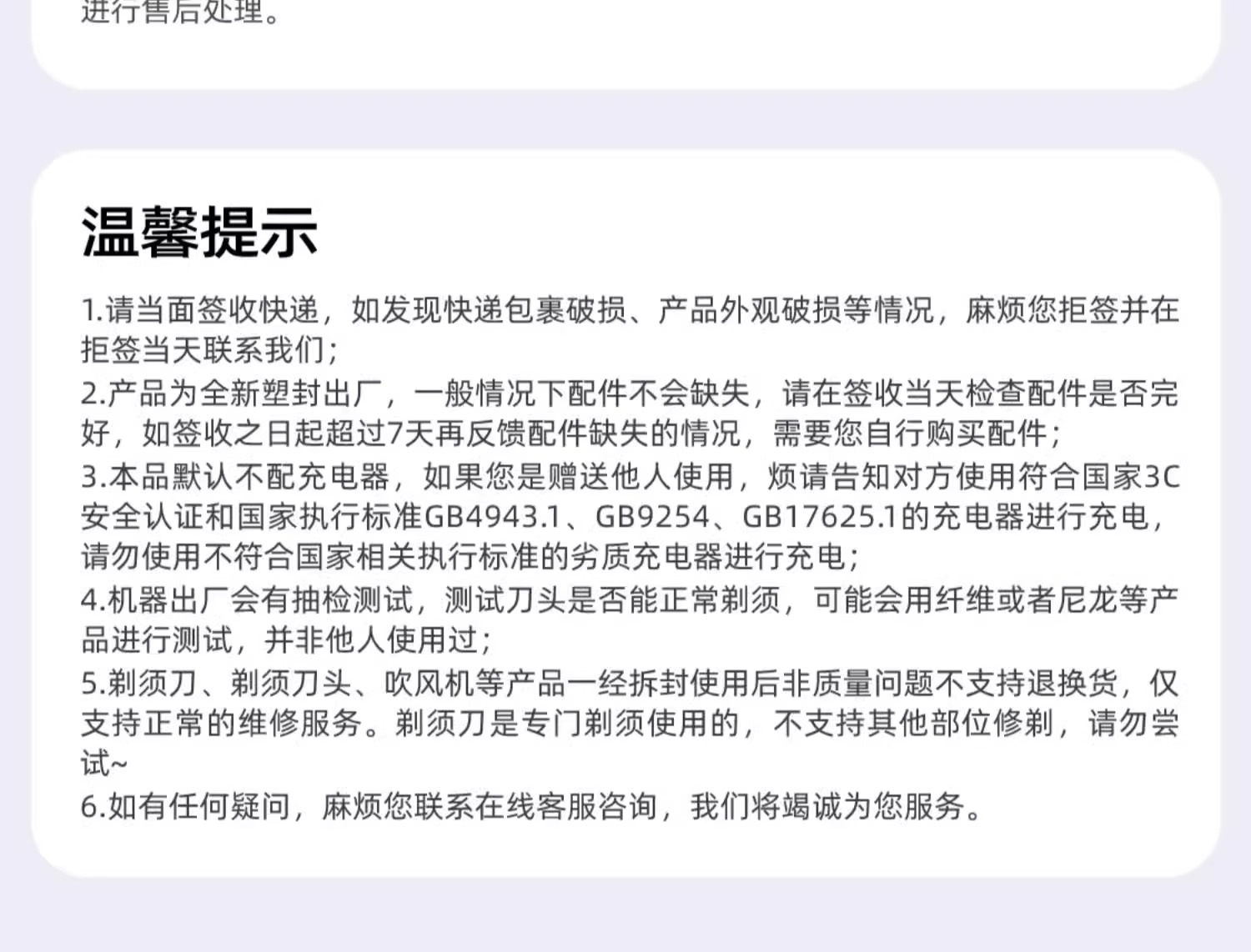 进行售后处理。

温馨提示

1.请当面签收快递，如发现快递包裹破损、产品外观破损等情况，麻烦您拒签并在拒签当天联系我们；

2.产品为全新塑封出厂，一般情况下配件不会缺失，请在签收当天检查配件是否完好，如签收之日起超过7天再反馈配件缺失的情况，需要您自行购买配件；

3.本品默认不配充电器，如果您是赠送他人使用，烦请告知对方使用符合国家3C安全认证和国家执行标准GB4943.1、GB9254、GB17625.1的充电器进行充电，请勿使用不符合国家相关执行标准的劣质充电器进行充电；

4.机器出厂会有抽检测试，测试刀头是否能正常剃须，可能会用纤维或者尼龙等产品进行测试，并非他人使用过；

5.剃须刀、剃须刀头、吹风机等产品一经拆封使用后非质量问题不支持退换货，仅支持正常的维修服务。剃须刀是专门剃须使用的，不支持其他部位修剃，请勿尝试~

6.如有任何疑问，麻烦您联系在线客服咨询，我们将竭诚为您服务。